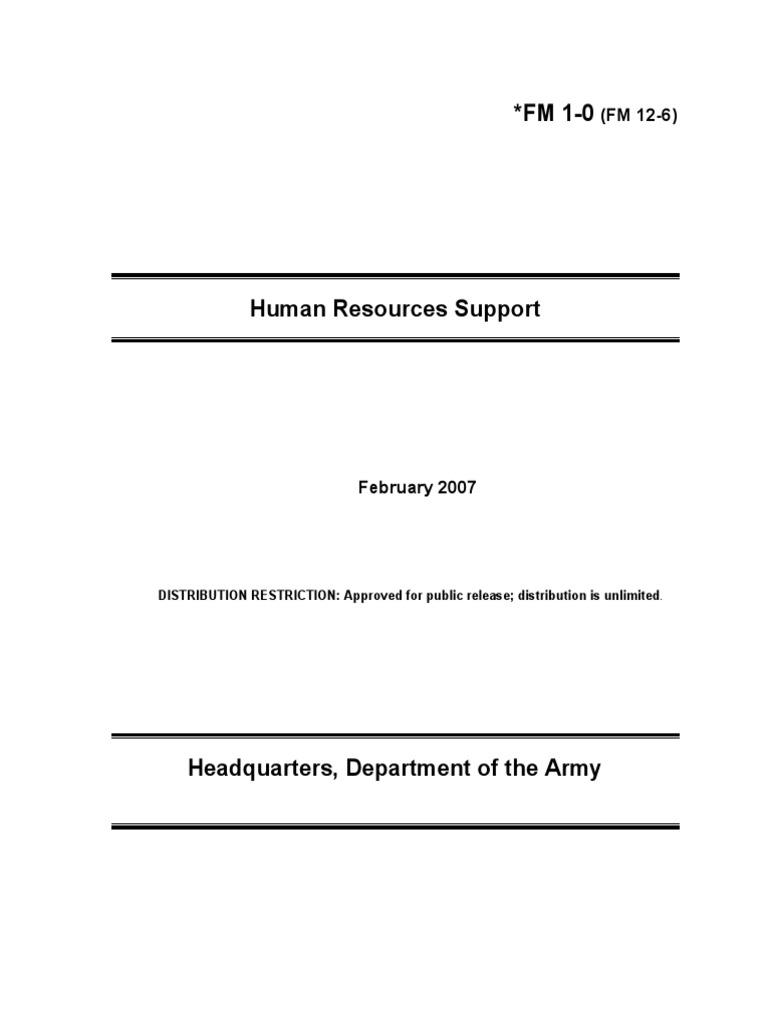 *FM 1-0 (FM 12-6)

Human Resources Support

February 2007

DISTRIBUTION RESTRICTION: Approved for public release; distribution is unlimited.

Headquarters, Department of the Army